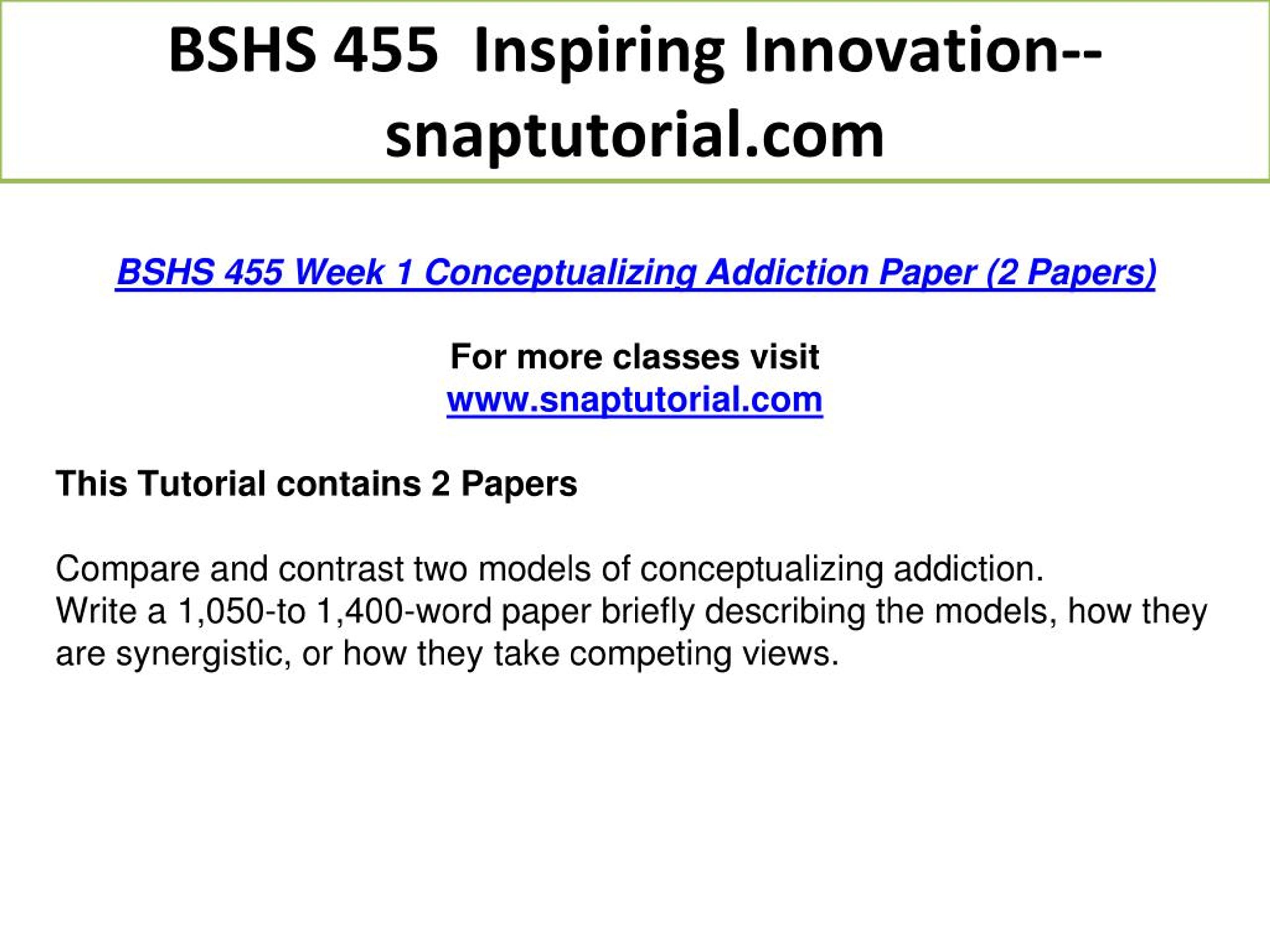 BSHS 455 Inspiring Innovation--snaptutorial.com

BSHS 455 Week 1 Conceptualizing Addiction Paper (2 Papers)

For more classes visit
www.snaptutorial.com

This Tutorial contains 2 Papers

Compare and contrast two models of conceptualizing addiction.
Write a 1,050-to 1,400-word paper briefly describing the models, how they are synergistic, or how they take competing views.